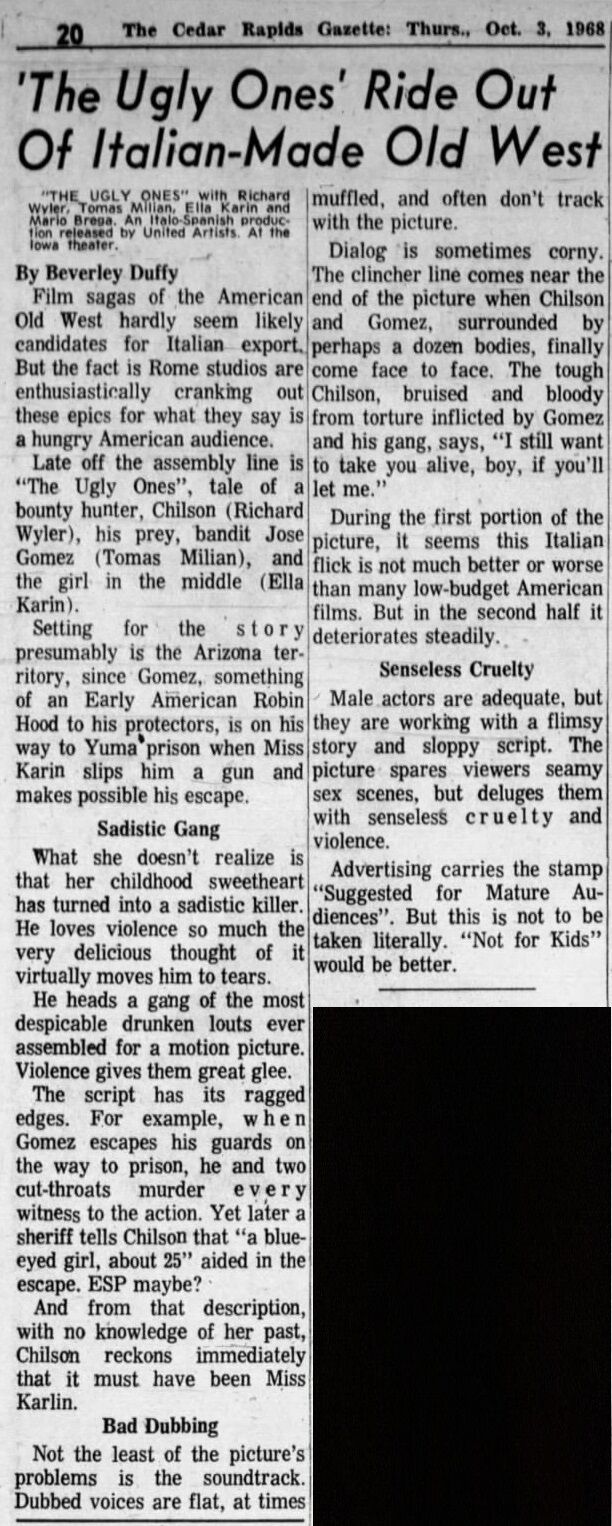 20 The Cedar Rapids Gazette: Thurs., Oct. 3, 1968

'The Ugly Ones' Ride Out Of Italian-Made Old West

"THE UGLY ONES" with Richard Wyler, Tomas Milian, Ella Karin and Mario Brega. An Italo-Spanish production released by United Artists. At the Iowa theater.

By Beverley Duffy

Film sagas of the American Old West hardly seem likely candidates for Italian export. But the fact is Rome studios are enthusiastically cranking out these epics for what they say is a hungry American audience.

Late off the assembly line is "The Ugly Ones", tale of a bounty hunter, Chilson (Richard Wyler), his prey, bandit Jose Gomez (Tomas Milian), and the girl in the middle (Ella Karin).

Setting for the story presumably is the Arizona territory, since Gomez, something of an Early American Robin Hood to his protectors, is on his way to Yuma prison when Miss Karin slips him a gun and makes possible his escape.

Sadistic Gang

What she doesn't realize is that her childhood sweetheart has turned into a sadistic killer. He loves violence so much the very delicious thought of it virtually moves him to tears.

He heads a gang of the most despicable drunken louts ever assembled for a motion picture. Violence gives them great glee.

The script has its ragged edges. For example, when Gomez escapes his guards on the way to prison, he and two cut-throats murder every witness to the action. Yet later a sheriff tells Chilson that "a blue-eyed girl, about 25" aided in the escape. ESP maybe?

And from that description, with no knowledge of her past, Chilson reckons immediately that it must have been Miss Karlin.

Bad Dubbing

Not the least of the picture's problems is the soundtrack. Dubbed voices are flat, at times muffled, and often don't track with the picture.

Dialog is sometimes corny. The clincher line comes near the end of the picture when Chilson and Gomez, surrounded by perhaps a dozen bodies, finally come face to face. The tough Chilson, bruised and bloody from torture inflicted by Gomez and his gang, says, "I still want to take you alive, boy, if you'll let me."

During the first portion of the picture, it seems this Italian flick is not much better or worse than many low-budget American films. But in the second half it deteriorates steadily.

Senseless Cruelty

Male actors are adequate, but they are working with a flimsy story and sloppy script. The picture spares viewers seamy sex scenes, but deluges them with senseless cruelty and violence.

Advertising carries the stamp "Suggested for Mature Audiences". But this is not to be taken literally. "Not for Kids" would be better.